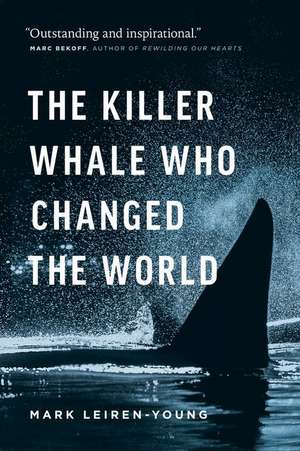 "Outstanding and inspirational."
MARC BEKOFF, AUTHOR OF REWILDING OUR HEARTS

THE KILLER WHALE WHO CHANGED THE WORLD

MARK LEIREN-YOUNG